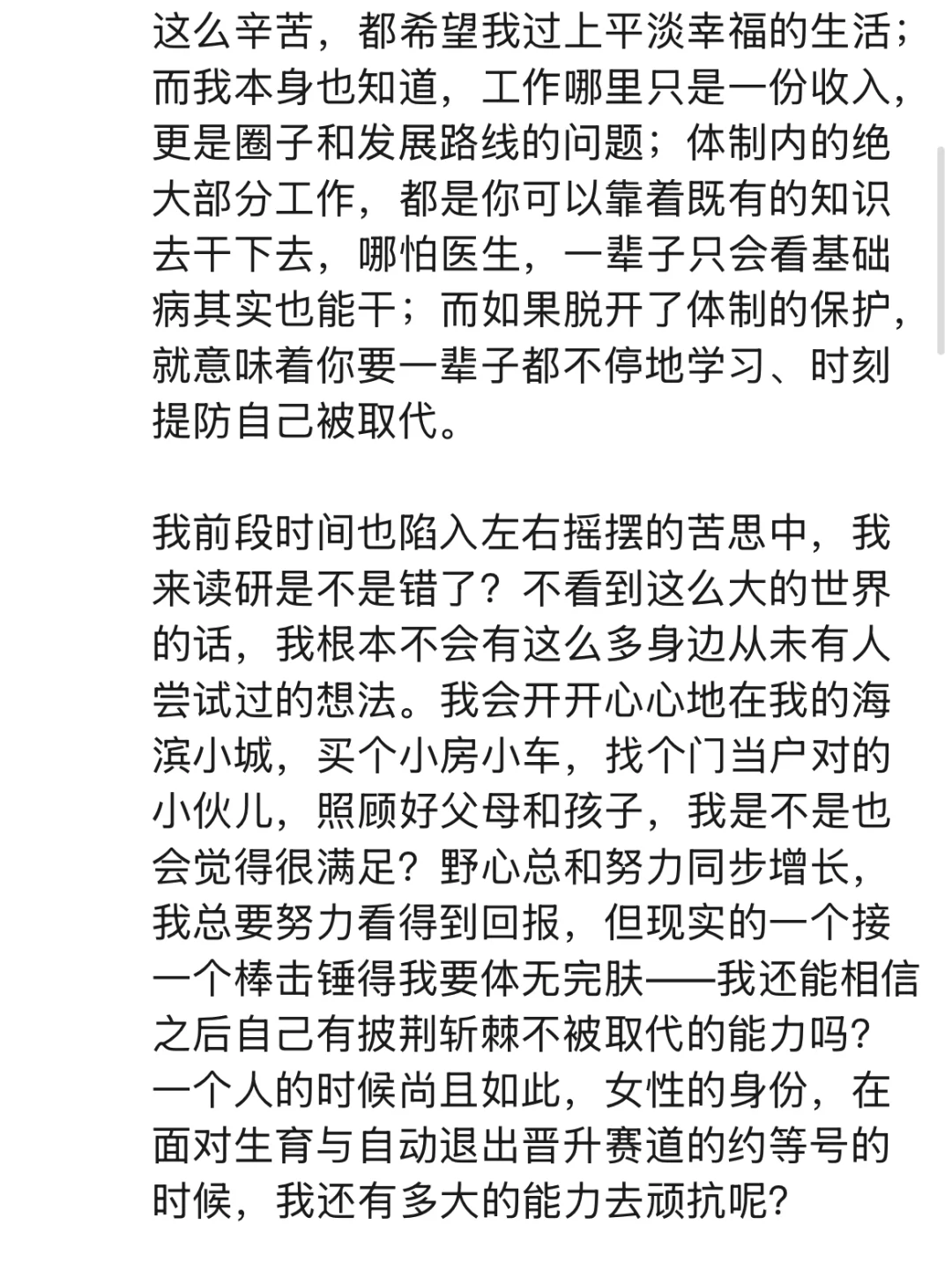 这么辛苦，都希望我过上平淡幸福的生活；而我本身也知道，工作哪里只是一份收入，更是圈子和发展路线的问题；体制内的绝大部分工作，都是你可以靠着既有的知识去干下去，哪怕医生，一辈子只会看基础病其实也能干；而如果脱开了体制的保护，就意味着你要一辈子都不停地学习、时刻提防自己被取代。

我前段时间也陷入左右摇摆的苦思中，我来读研是不是错了？不看到这么大的世界的话，我根本不会有这么多身边从未有人尝试过的想法。我会开开心心地在我的海滨小城，买个小房小车，找个门当户对的小伙儿，照顾好父母和孩子，我是不是也会觉得很满足？野心总和努力同步增长，我总要努力看得到回报，但现实的一个接一个棒击锤得我要体无完肤——我还能相信之后自己有披荆斩棘不被取代的能力吗？一个人的时候尚且如此，女性的身份，在面对生育与自动退出晋升赛道的约等号的时候，我还有多大的能力去顽抗呢？